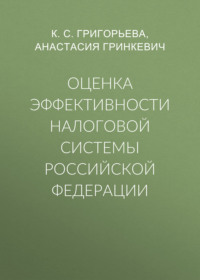 К. С. ГРИГОРЬЕВА, АНАСТАСИЯ ГРИНКЕВИЧ

ОЦЕНКА ЭФФЕКТИВНОСТИ НАЛОГОВОЙ СИСТЕМЫ РОССИЙСКОЙ ФЕДЕРАЦИИ